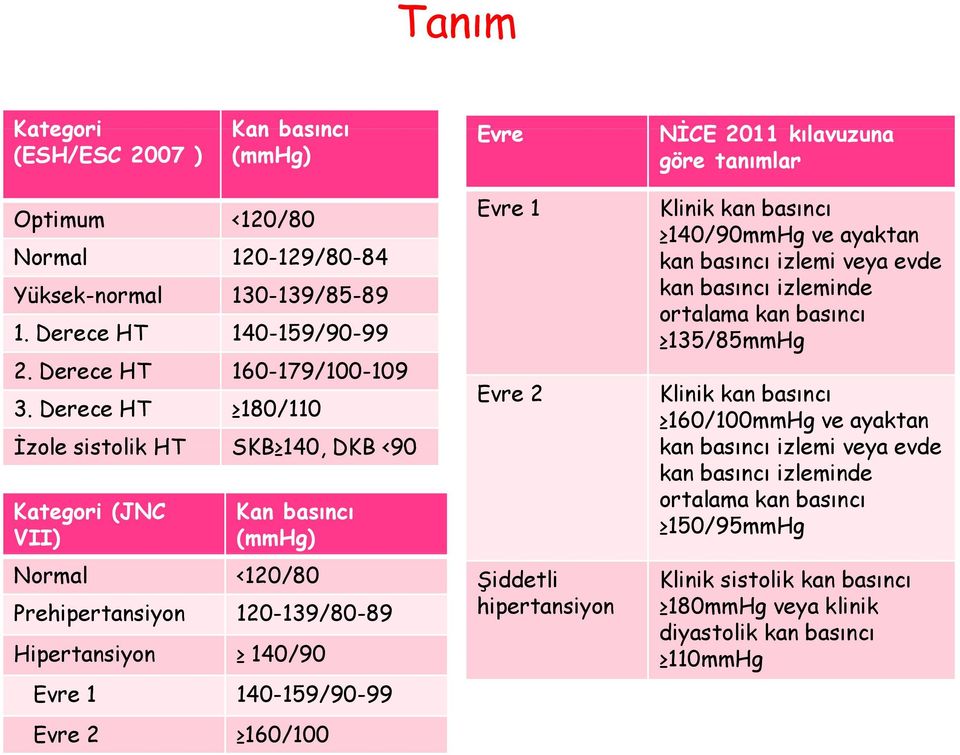 Tanım

| Kategori (ESH/ESC 2007 ) | Kan basıncı (mmHg) |
|---|---|
| Optimum | <120/80 |
| Normal | 120-129/80-84 |
| Yüksek-normal | 130-139/85-89 |
| 1. Derece HT | 140-159/90-99 |
| 2. Derece HT | 160-179/100-109 |
| 3. Derece HT | ≥180/110 |
| İzole sistolik HT | SKB≥140, DKB <90 |

| Kategori (JNC VII) | Kan basıncı (mmHg) |
|---|---|
| Normal | <120/80 |
| Prehipertansiyon | 120-139/80-89 |
| Hipertansiyon | ≥ 140/90 |
| Evre 1 | 140-159/90-99 |
| Evre 2 | ≥160/100 |

| Evre | NİCE 2011 kılavuzuna göre tanımlar |
|---|---|
| Evre 1 | Klinik kan basıncı ≥140/90mmHg ve ayaktan kan basıncı izlemi veya evde kan basıncı izleminde ortalama kan basıncı ≥135/85mmHg |
| Evre 2 | Klinik kan basıncı ≥160/100mmHg ve ayaktan kan basıncı izlemi veya evde kan basıncı izleminde ortalama kan basıncı ≥150/95mmHg |
| Şiddetli hipertansiyon | Klinik sistolik kan basıncı ≥180mmHg veya klinik diyastolik kan basıncı ≥110mmHg |